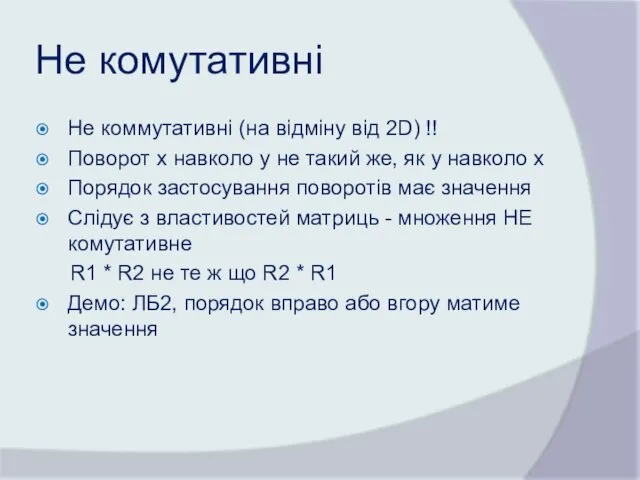 Не комутативні

Не коммутативні (на відміну від 2D) !!

Поворот x навколо y не такий же, як y навколо x

Порядок застосування поворотів має значення

Слідує з властивостей матриць - множення НЕ комутативне

R1 * R2 не те ж що R2 * R1

Демо: ЛБ2, порядок вправо або вгору матиме значення